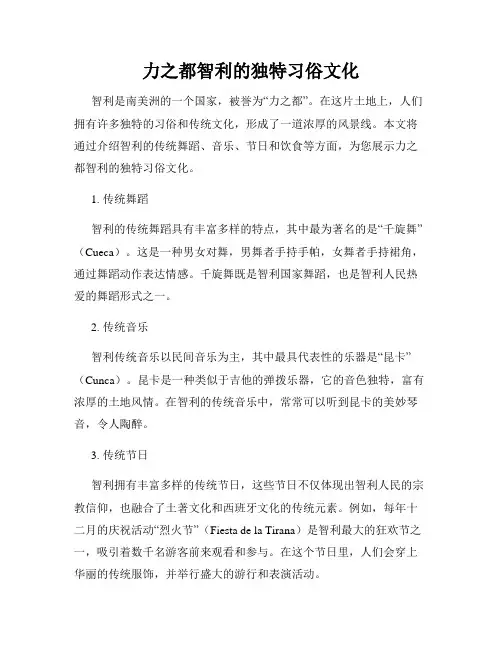 力之都智利的独特习俗文化

智利是南美洲的一个国家，被誉为“力之都”。在这片土地上，人们拥有许多独特的习俗和传统文化，形成了一道浓厚的风景线。本文将通过介绍智利的传统舞蹈、音乐、节日和饮食等方面，为您展示力之都智利的独特习俗文化。

1. 传统舞蹈

智利的传统舞蹈具有丰富多样的特点，其中最为著名的是“千旋舞”（Cueca）。这是一种男女对舞，男舞者手持手帕，女舞者手持裙角，通过舞蹈动作表达情感。千旋舞既是智利国家舞蹈，也是智利人民热爱的舞蹈形式之一。

2. 传统音乐

智利传统音乐以民间音乐为主，其中最具代表性的乐器是“昆卡”（Cunca）。昆卡是一种类似于吉他的弹拨乐器，它的音色独特，富有浓厚的土地风情。在智利的传统音乐中，常常可以听到昆卡的美妙琴音，令人陶醉。

3. 传统节日

智利拥有丰富多样的传统节日，这些节日不仅体现出智利人民的宗教信仰，也融合了土著文化和西班牙文化的传统元素。例如，每年十二月的庆祝活动“烈火节”（Fiesta de la Tirana）是智利最大的狂欢节之一，吸引着数千名游客前来观看和参与。在这个节日里，人们会穿上华丽的传统服饰，并举行盛大的游行和表演活动。